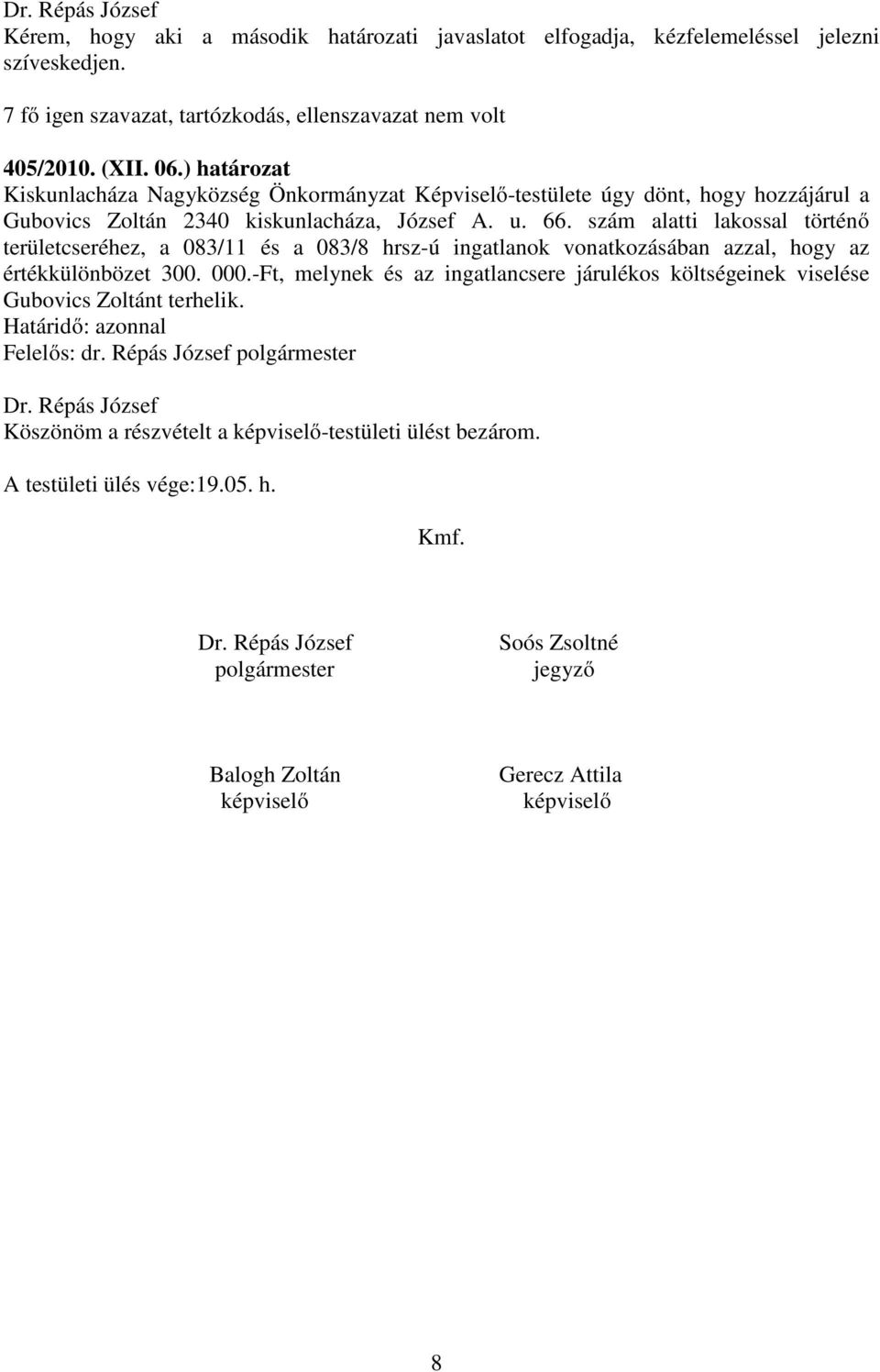 Dr. Répás József
Kérem, hogy aki a második határozati javaslatot elfogadja, kézfelemeléssel jelezni szíveskedjen.

7 fő igen szavazat, tartózkodás, ellenszavazat nem volt

405/2010. (XII. 06.) határozat
Kiskunlacháza Nagyközség Önkormányzat Képviselő-testülete úgy dönt, hogy hozzájárul a Gubovics Zoltán 2340 kiskunlacháza, József A. u. 66. szám alatti lakossal történő területcseréhez, a 083/11 és a 083/8 hrsz-ú ingatlanok vonatkozásában azzal, hogy az értékkülönbözet 300. 000.-Ft, melynek és az ingatlancsere járulékos költségeinek viselése Gubovics Zoltánt terhelik.
Határidő: azonnal
Felelős: dr. Répás József polgármester

Dr. Répás József
Köszönöm a részvételt a képviselő-testületi ülést bezárom.

A testületi ülés vége:19.05. h.

Kmf.

Dr. Répás József
polgármester

Soós Zsoltné
jegyző

Balogh Zoltán
képviselő

Gerecz Attila
képviselő

8